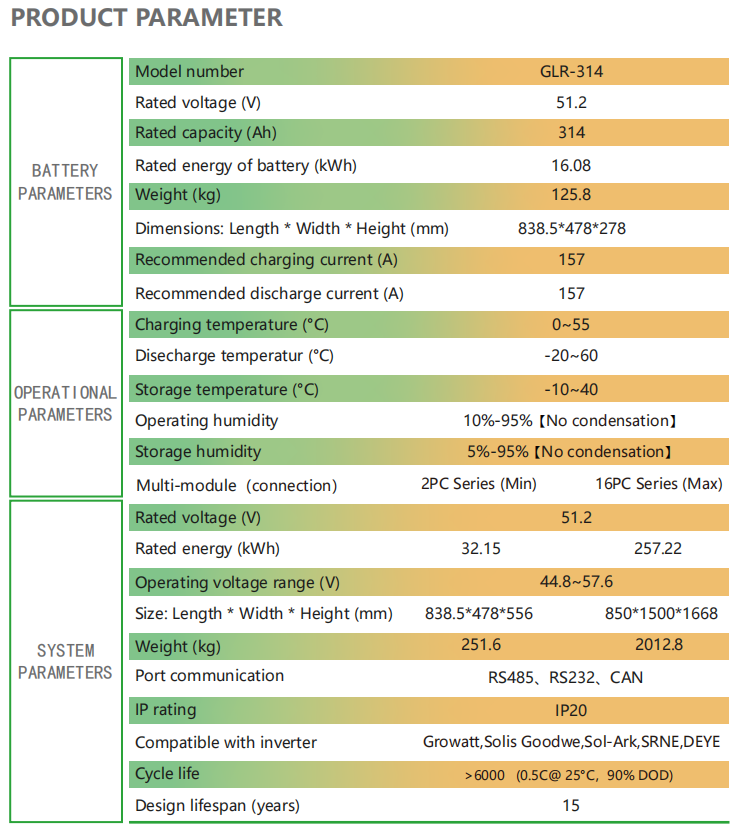 PRODUCT PARAMETER

| BATTERY PARAMETERS | Model number | GLR-314 | |
|---|---|---|---|
| | Rated voltage (V) | 51.2 | |
| | Rated capacity (Ah) | 314 | |
| | Rated energy of battery (kWh) | 16.08 | |
| | Weight (kg) | 125.8 | |
| | Dimensions: Length * Width * Height (mm) | 838.5*478*278 | |
| | Recommended charging current (A) | 157 | |
| | Recommended discharge current (A) | 157 | |
| OPERATIONAL PARAMETERS | Charging temperature (°C) | 0~55 | |
| | Disecharge temperatur (°C) | -20~60 | |
| | Storage temperature (°C) | -10~40 | |
| | Operating humidity | 10%-95%【No condensation】 | |
| | Storage humidity | 5%-95%【No condensation】 | |
| | Multi-module (connection) | 2PC Series (Min) | 16PC Series (Max) |
| SYSTEM PARAMETERS | Rated voltage (V) | 51.2 | |
| | Rated energy (kWh) | 32.15 | 257.22 |
| | Operating voltage range (V) | 44.8~57.6 | |
| | Size: Length * Width * Height (mm) | 838.5*478*556 | 850*1500*1668 |
| | Weight (kg) | 251.6 | 2012.8 |
| | Port communication | RS485、RS232、CAN | |
| | IP rating | IP20 | |
| | Compatible with inverter | Growatt,Solis Goodwe,Sol-Ark,SRNE,DEYE | |
| | Cycle life | >6000 (0.5C@ 25°C, 90% DOD) | |
| | Design lifespan (years) | 15 | |